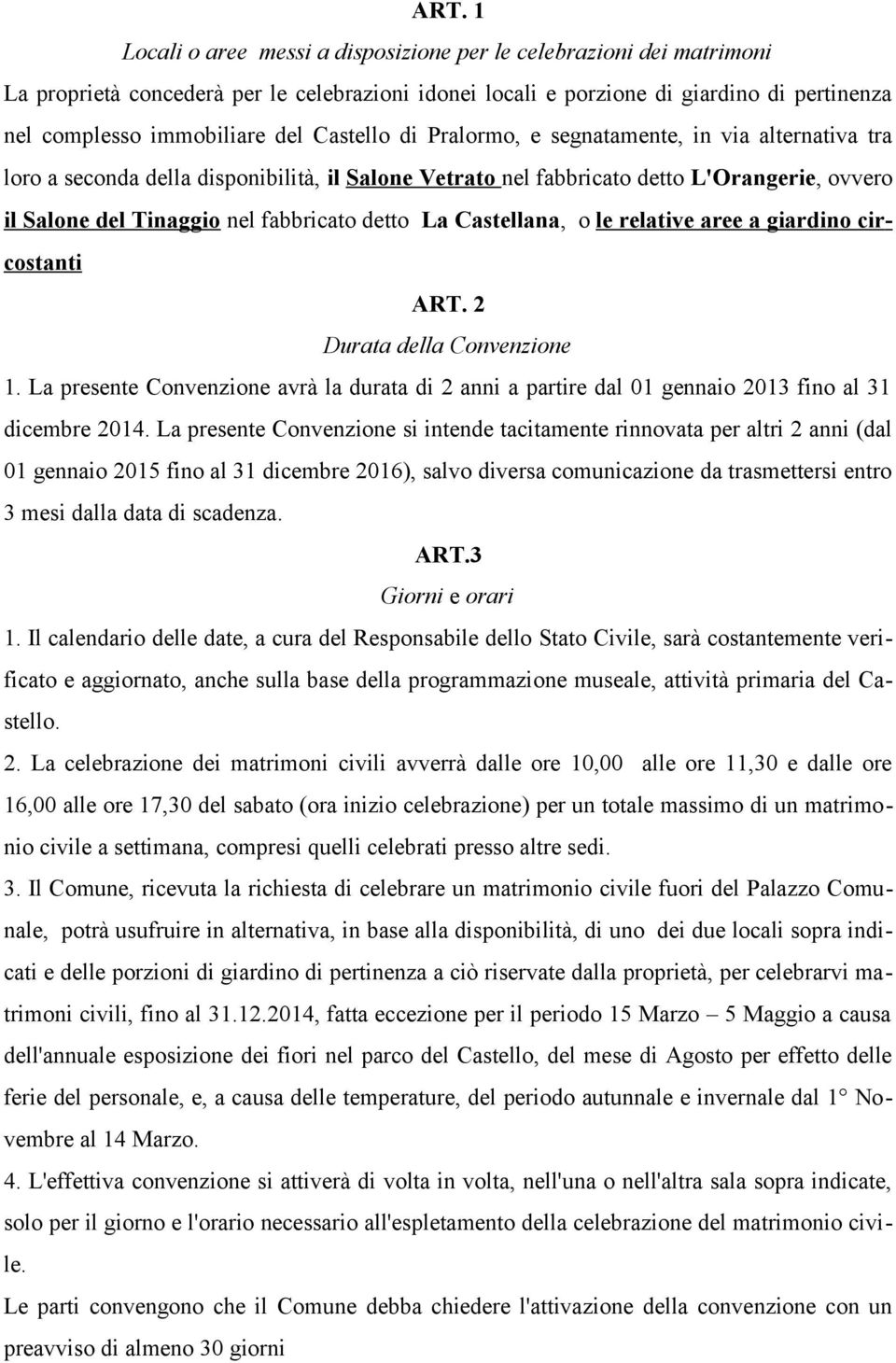 ART. 1

Locali o aree messi a disposizione per le celebrazioni dei matrimoni

La proprietà concederà per le celebrazioni idonei locali e porzione di giardino di pertinenza nel complesso immobiliare del Castello di Pralormo, e segnatamente, in via alternativa tra loro a seconda della disponibilità, il Salone Vetrato nel fabbricato detto L'Orangerie, ovvero il Salone del Tinaggio nel fabbricato detto La Castellana, o le relative aree a giardino circostanti

ART. 2

Durata della Convenzione

1. La presente Convenzione avrà la durata di 2 anni a partire dal 01 gennaio 2013 fino al 31 dicembre 2014. La presente Convenzione si intende tacitamente rinnovata per altri 2 anni (dal 01 gennaio 2015 fino al 31 dicembre 2016), salvo diversa comunicazione da trasmettersi entro 3 mesi dalla data di scadenza.

ART.3

Giorni e orari

1. Il calendario delle date, a cura del Responsabile dello Stato Civile, sarà costantemente verificato e aggiornato, anche sulla base della programmazione museale, attività primaria del Castello.

2. La celebrazione dei matrimoni civili avverrà dalle ore 10,00 alle ore 11,30 e dalle ore 16,00 alle ore 17,30 del sabato (ora inizio celebrazione) per un totale massimo di un matrimonio civile a settimana, compresi quelli celebrati presso altre sedi.

3. Il Comune, ricevuta la richiesta di celebrare un matrimonio civile fuori del Palazzo Comunale, potrà usufruire in alternativa, in base alla disponibilità, di uno dei due locali sopra indicati e delle porzioni di giardino di pertinenza a ciò riservate dalla proprietà, per celebrarvi matrimoni civili, fino al 31.12.2014, fatta eccezione per il periodo 15 Marzo – 5 Maggio a causa dell'annuale esposizione dei fiori nel parco del Castello, del mese di Agosto per effetto delle ferie del personale, e, a causa delle temperature, del periodo autunnale e invernale dal 1° Novembre al 14 Marzo.

4. L'effettiva convenzione si attiverà di volta in volta, nell'una o nell'altra sala sopra indicate, solo per il giorno e l'orario necessario all'espletamento della celebrazione del matrimonio civile.

Le parti convengono che il Comune debba chiedere l'attivazione della convenzione con un preavviso di almeno 30 giorni